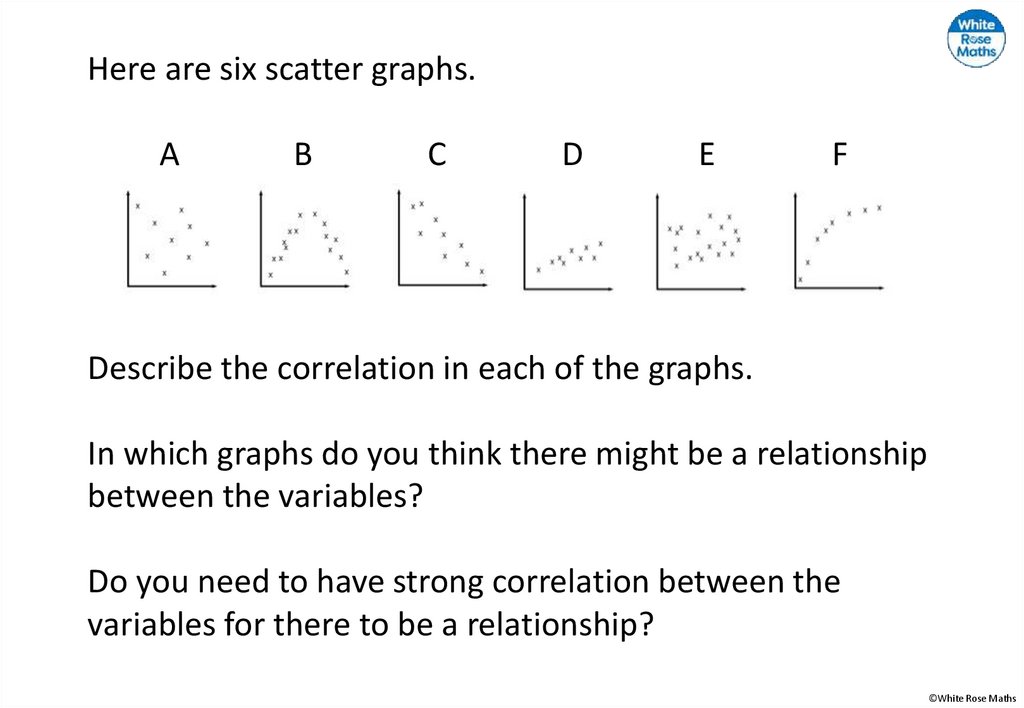 White Rose Maths

Here are six scatter graphs.

A B C D E F

Describe the correlation in each of the graphs.

In which graphs do you think there might be a relationship between the variables?

Do you need to have strong correlation between the variables for there to be a relationship?

©White Rose Maths